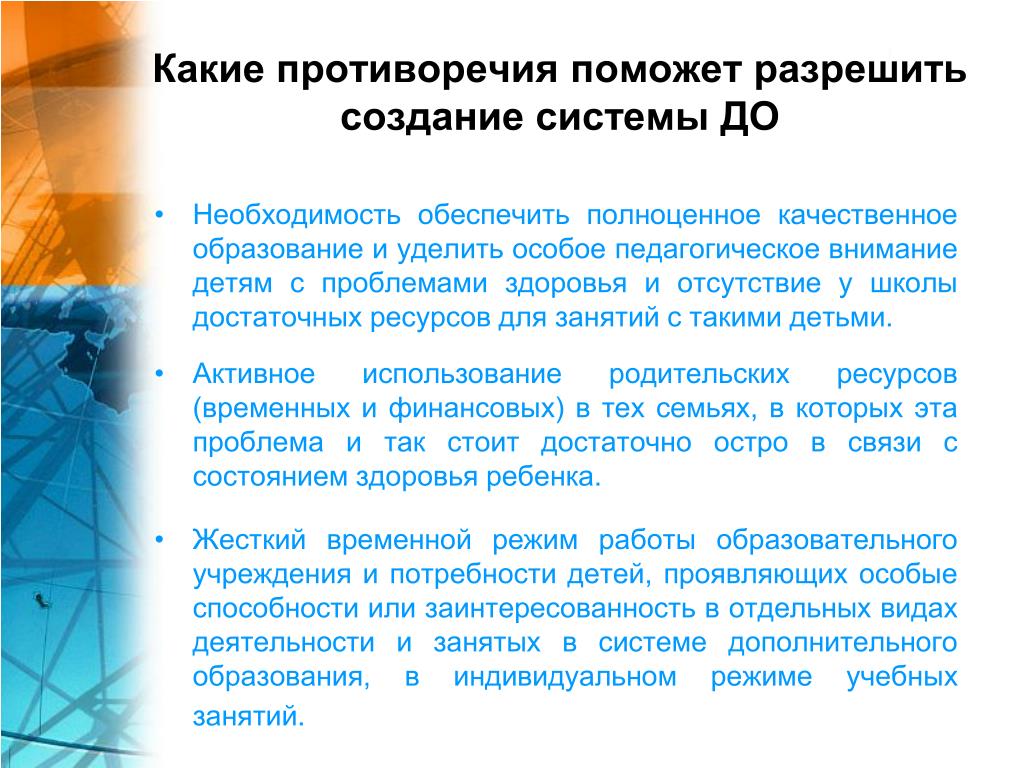 Какие противоречия поможет разрешить создание системы ДО

• Необходимость обеспечить полноценное качественное образование и уделить особое педагогическое внимание детям с проблемами здоровья и отсутствие у школы достаточных ресурсов для занятий с такими детьми.

• Активное использование родительских ресурсов (временных и финансовых) в тех семьях, в которых эта проблема и так стоит достаточно остро в связи с состоянием здоровья ребенка.

• Жесткий временной режим работы образовательного учреждения и потребности детей, проявляющих особые способности или заинтересованность в отдельных видах деятельности и занятых в системе дополнительного образования, в индивидуальном режиме учебных занятий.